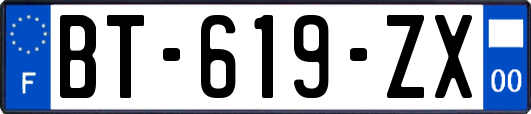 F
BT-619-ZX
00